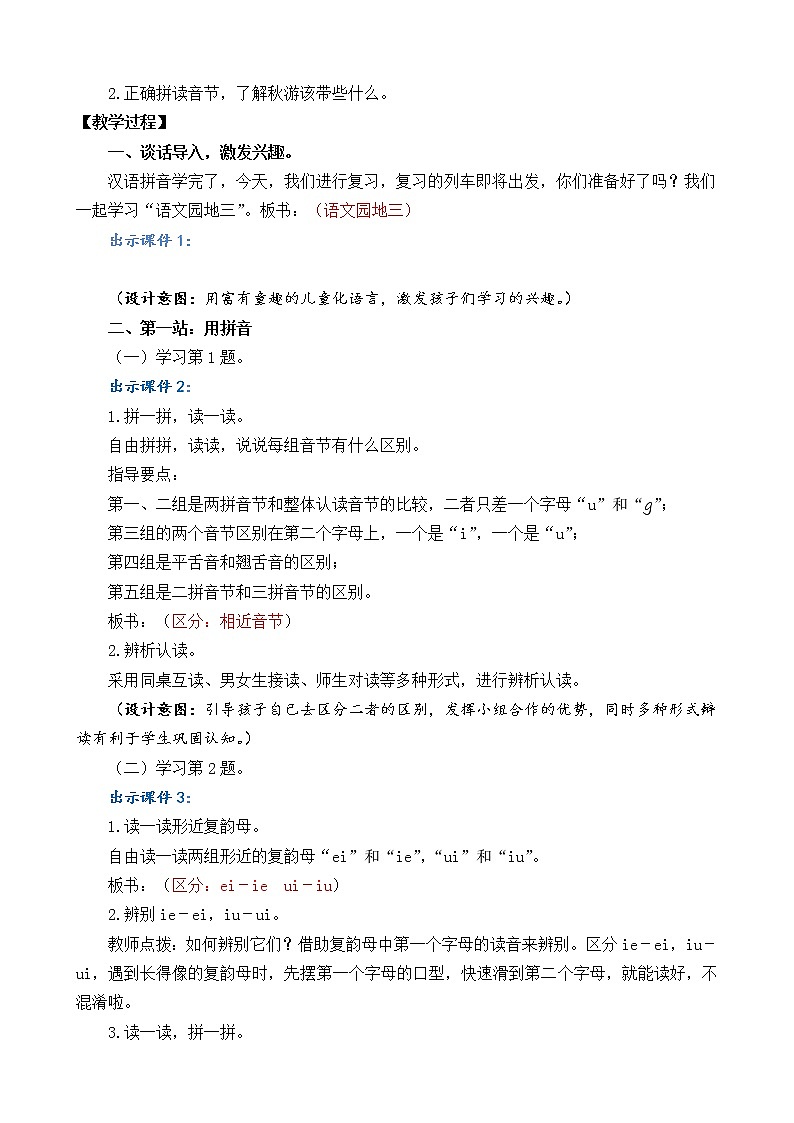 2.正确拼读音节，了解秋游该带些什么。

【教学过程】

一、谈话导入，激发兴趣。

汉语拼音学完了，今天，我们进行复习，复习的列车即将出发，你们准备好了吗？我们一起学习“语文园地三”。板书：（语文园地三）

出示课件1：

（设计意图：用富有童趣的儿童化语言，激发孩子们学习的兴趣。）

二、第一站：用拼音

（一）学习第1题。

出示课件2：

1.拼一拼，读一读。

自由拼拼，读读，说说每组音节有什么区别。

指导要点：

第一、二组是两拼音节和整体认读音节的比较，二者只差一个字母“u”和“g”；

第三组的两个音节区别在第二个字母上，一个是“i”，一个是“u”；

第四组是平舌音和翘舌音的区别；

第五组是二拼音节和三拼音节的区别。

板书：（区分：相近音节）

2.辨析认读。

采用同桌互读、男女生接读、师生对读等多种形式，进行辨析认读。

（设计意图：引导孩子自己去区分二者的区别，发挥小组合作的优势，同时多种形式辨读有利于学生巩固认知。）

（二）学习第2题。

出示课件3：

1.读一读形近复韵母。

自由读一读两组形近的复韵母“ei”和“ie”，“ui”和“iu”。

板书：（区分：ei－ie ui－iu）

2.辨别ie－ei，iu－ui。

教师点拨：如何辨别它们？借助复韵母中第一个字母的读音来辨别。区分ie－ei，iu－ui，遇到长得像的复韵母时，先摆第一个字母的口型，快速滑到第二个字母，就能读好，不混淆啦。

3.读一读，拼一拼。